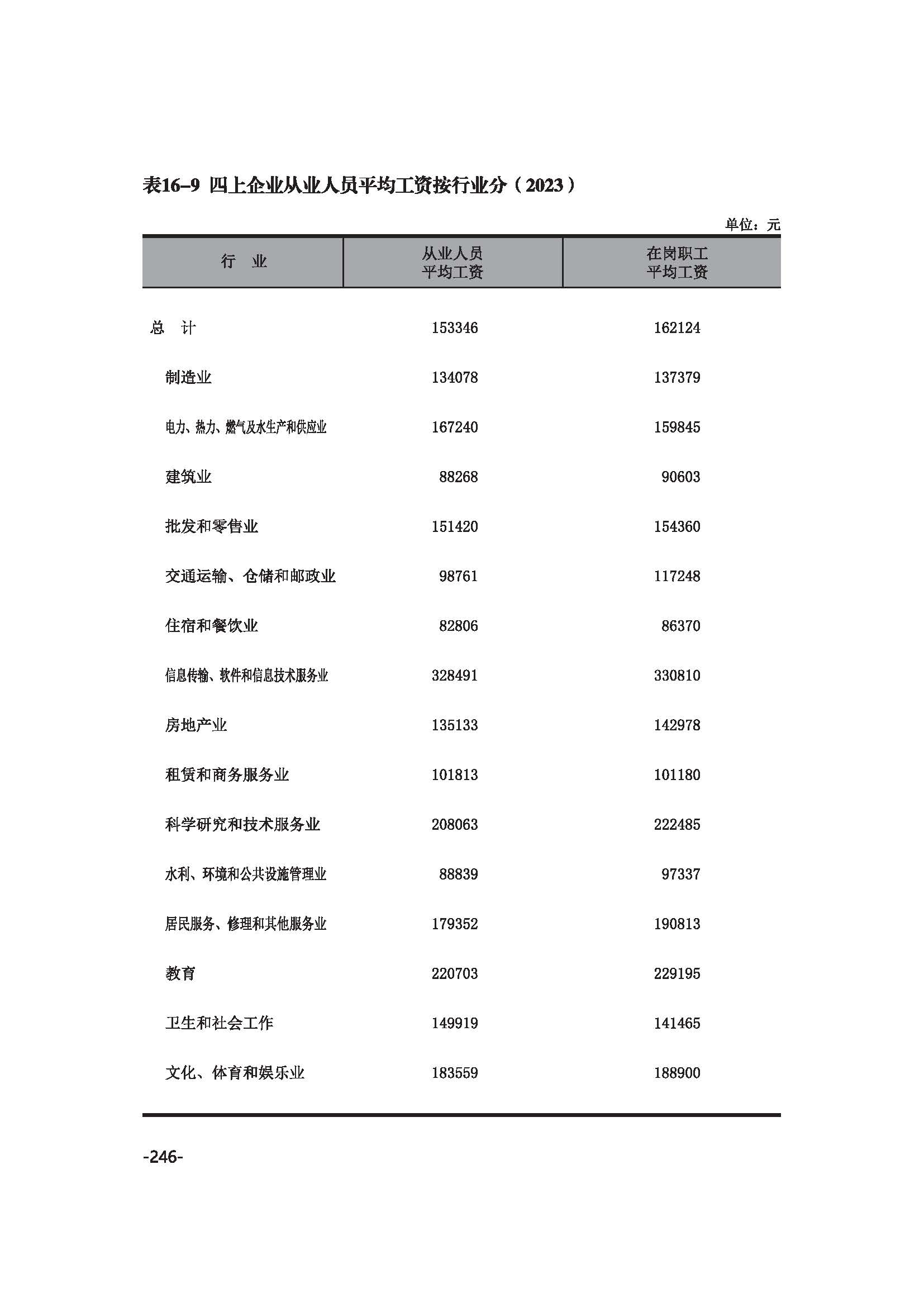 表16-9 四上企业从业人员平均工资按行业分（2023）

单位：元

| 行 业 | 从业人员平均工资 | 在岗职工平均工资 |
|---|---|---|
| 总 计 | 153346 | 162124 |
| 制造业 | 134078 | 137379 |
| 电力、热力、燃气及水生产和供应业 | 167240 | 159845 |
| 建筑业 | 88268 | 90603 |
| 批发和零售业 | 151420 | 154360 |
| 交通运输、仓储和邮政业 | 98761 | 117248 |
| 住宿和餐饮业 | 82806 | 86370 |
| 信息传输、软件和信息技术服务业 | 328491 | 330810 |
| 房地产业 | 135133 | 142978 |
| 租赁和商务服务业 | 101813 | 101180 |
| 科学研究和技术服务业 | 208063 | 222485 |
| 水利、环境和公共设施管理业 | 88839 | 97337 |
| 居民服务、修理和其他服务业 | 179352 | 190813 |
| 教育 | 220703 | 229195 |
| 卫生和社会工作 | 149919 | 141465 |
| 文化、体育和娱乐业 | 183559 | 188900 |

-246-